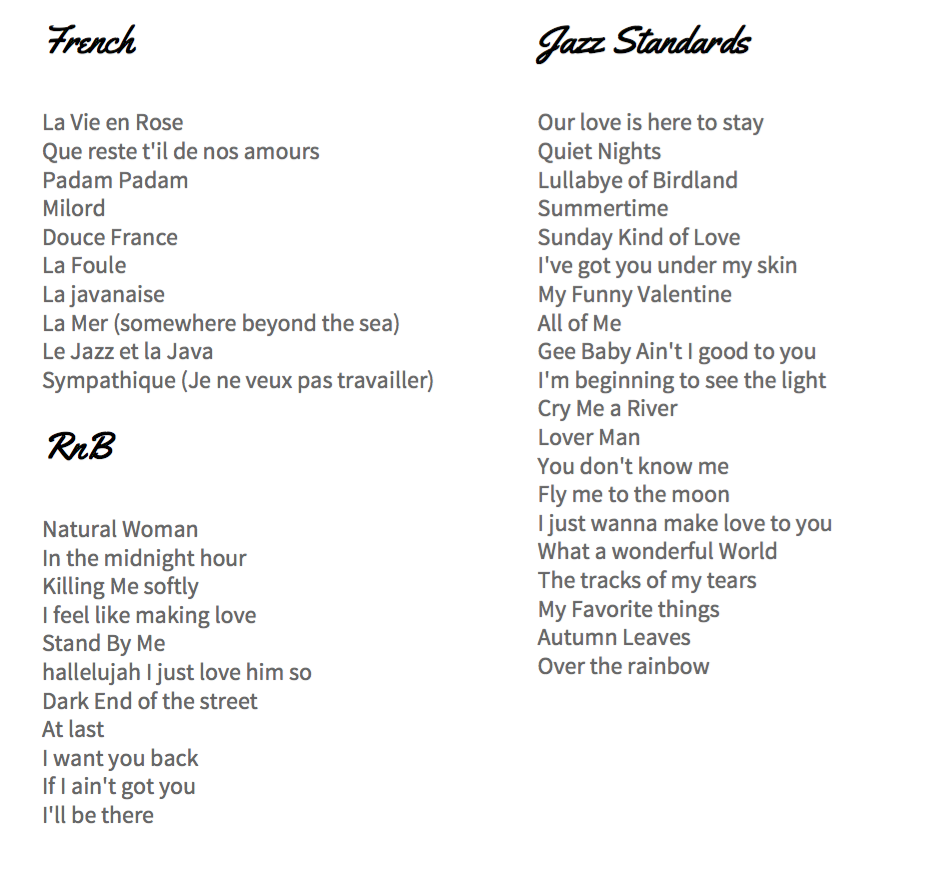 French

La Vie en Rose
Que reste t'il de nos amours
Padam Padam
Milord
Douce France
La Foule
La javanaise
La Mer (somewhere beyond the sea)
Le Jazz et la Java
Sympathique (Je ne veux pas travailler)

RnB

Natural Woman
In the midnight hour
Killing Me softly
I feel like making love
Stand By Me
hallelujah I just love him so
Dark End of the street
At last
I want you back
If I ain't got you
I'll be there

Jazz Standards

Our love is here to stay
Quiet Nights
Lullabye of Birdland
Summertime
Sunday Kind of Love
I've got you under my skin
My Funny Valentine
All of Me
Gee Baby Ain't I good to you
I'm beginning to see the light
Cry Me a River
Lover Man
You don't know me
Fly me to the moon
I just wanna make love to you
What a wonderful World
The tracks of my tears
My Favorite things
Autumn Leaves
Over the rainbow